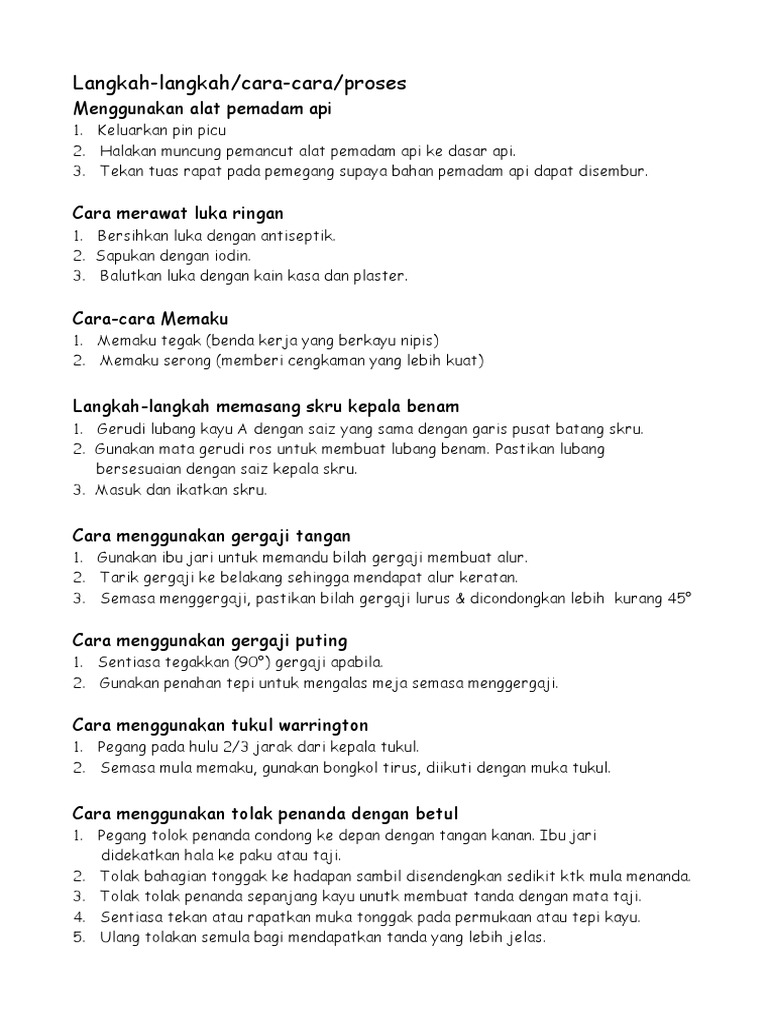 Langkah-langkah/cara-cara/proses
Menggunakan alat pemadam api
1. Keluarkan pin picu
2. Halakan muncung pemancut alat pemadam api ke dasar api.
3. Tekan tuas rapat pada pemegang supaya bahan pemadam api dapat disembur.

Cara merawat luka ringan
1. Bersihkan luka dengan antiseptik.
2. Sapukan dengan iodin.
3. Balutkan luka dengan kain kasa dan plaster.

Cara-cara Memaku
1. Memaku tegak (benda kerja yang berkayu nipis)
2. Memaku serong (memberi cengkaman yang lebih kuat)

Langkah-langkah memasang skru kepala benam
1. Gerudi lubang kayu A dengan saiz yang sama dengan garis pusat batang skru.
2. Gunakan mata gerudi ros untuk membuat lubang benam. Pastikan lubang bersesuaian dengan saiz kepala skru.
3. Masuk dan ikatkan skru.

Cara menggunakan gergaji tangan
1. Gunakan ibu jari untuk memandu bilah gergaji membuat alur.
2. Tarik gergaji ke belakang sehingga mendapat alur keratan.
3. Semasa menggergaji, pastikan bilah gergaji lurus & dicondongkan lebih kurang 45°

Cara menggunakan gergaji puting
1. Sentiasa tegakkan (90°) gergaji apabila.
2. Gunakan penahan tepi untuk mengalas meja semasa menggergaji.

Cara menggunakan tukul warrington
1. Pegang pada hulu 2/3 jarak dari kepala tukul.
2. Semasa mula memaku, gunakan bongkol tirus, diikuti dengan muka tukul.

Cara menggunakan tolak penanda dengan betul
1. Pegang tolok penanda condong ke depan dengan tangan kanan. Ibu jari didekatkan hala ke paku atau taji.
2. Tolak bahagian tonggak ke hadapan sambil disendengkan sedikit ktk mula menanda.
3. Tolak tolak penanda sepanjang kayu unutk membuat tanda dengan mata taji.
4. Sentiasa tekan atau rapatkan muka tonggak pada permukaan atau tepi kayu.
5. Ulang tolakan semula bagi mendapatkan tanda yang lebih jelas.